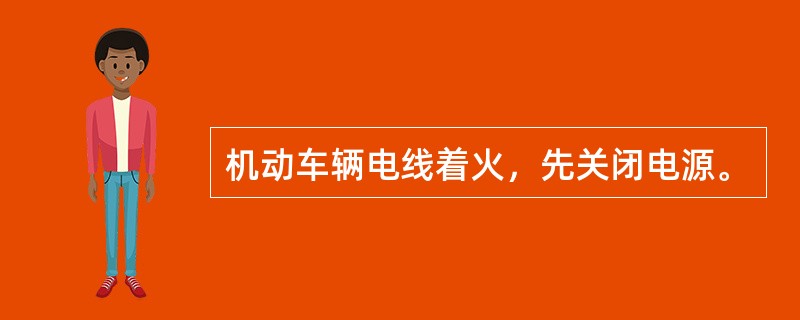 机动车辆电线着火，先关闭电源。